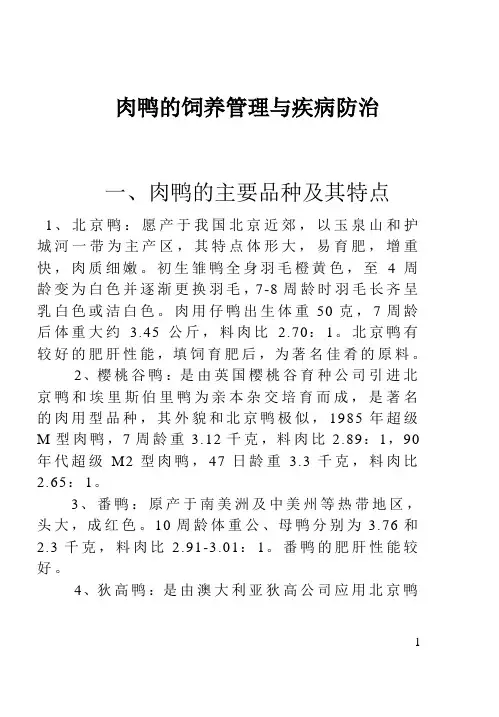 肉鸭的饲养管理与疾病防治

一、肉鸭的主要品种及其特点

1、北京鸭：愿产于我国北京近郊，以玉泉山和护城河一带为主产区，其特点体形大，易育肥，增重快，肉质细嫩。初生雏鸭全身羽毛橙黄色，至 4 周龄变为白色并逐渐更换羽毛，7-8 周龄时羽毛长齐呈乳白色或洁白色。肉用仔鸭出生体重 50 克，7 周龄后体重大约 3.45 公斤，料肉比 2.70：1。北京鸭有较好的肥肝性能，填饲育肥后，为著名佳肴的原料。

2、樱桃谷鸭：是由英国樱桃谷育种公司引进北京鸭和埃里斯伯里鸭为亲本杂交培育而成，是著名的肉用型品种，其外貌和北京鸭极似，1985 年超级 M 型肉鸭，7 周龄重 3.12 千克，料肉比 2.89：1，90 年代超级 M2 型肉鸭，47 日龄重 3.3 千克，料肉比 2.65：1。

3、番鸭：原产于南美洲及中美州等热带地区，头大，成红色。10 周龄体重公、母鸭分别为 3.76 和 2.3 千克，料肉比 2.91-3.01：1。番鸭的肥肝性能较好。

4、狄高鸭：是由澳大利亚狄高公司应用北京鸭

1